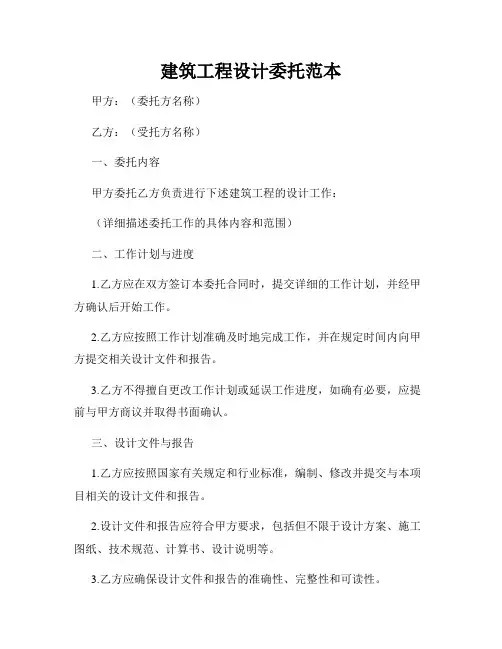 建筑工程设计委托范本

甲方：（委托方名称）

乙方：（受托方名称）

一、委托内容

甲方委托乙方负责进行下述建筑工程的设计工作：

（详细描述委托工作的具体内容和范围）

二、工作计划与进度

1.乙方应在双方签订本委托合同时，提交详细的工作计划，并经甲方确认后开始工作。

2.乙方应按照工作计划准确及时地完成工作，并在规定时间内向甲方提交相关设计文件和报告。

3.乙方不得擅自更改工作计划或延误工作进度，如确有必要，应提前与甲方商议并取得书面确认。

三、设计文件与报告

1.乙方应按照国家有关规定和行业标准，编制、修改并提交与本项目相关的设计文件和报告。

2.设计文件和报告应符合甲方要求，包括但不限于设计方案、施工图纸、技术规范、计算书、设计说明等。

3.乙方应确保设计文件和报告的准确性、完整性和可读性。